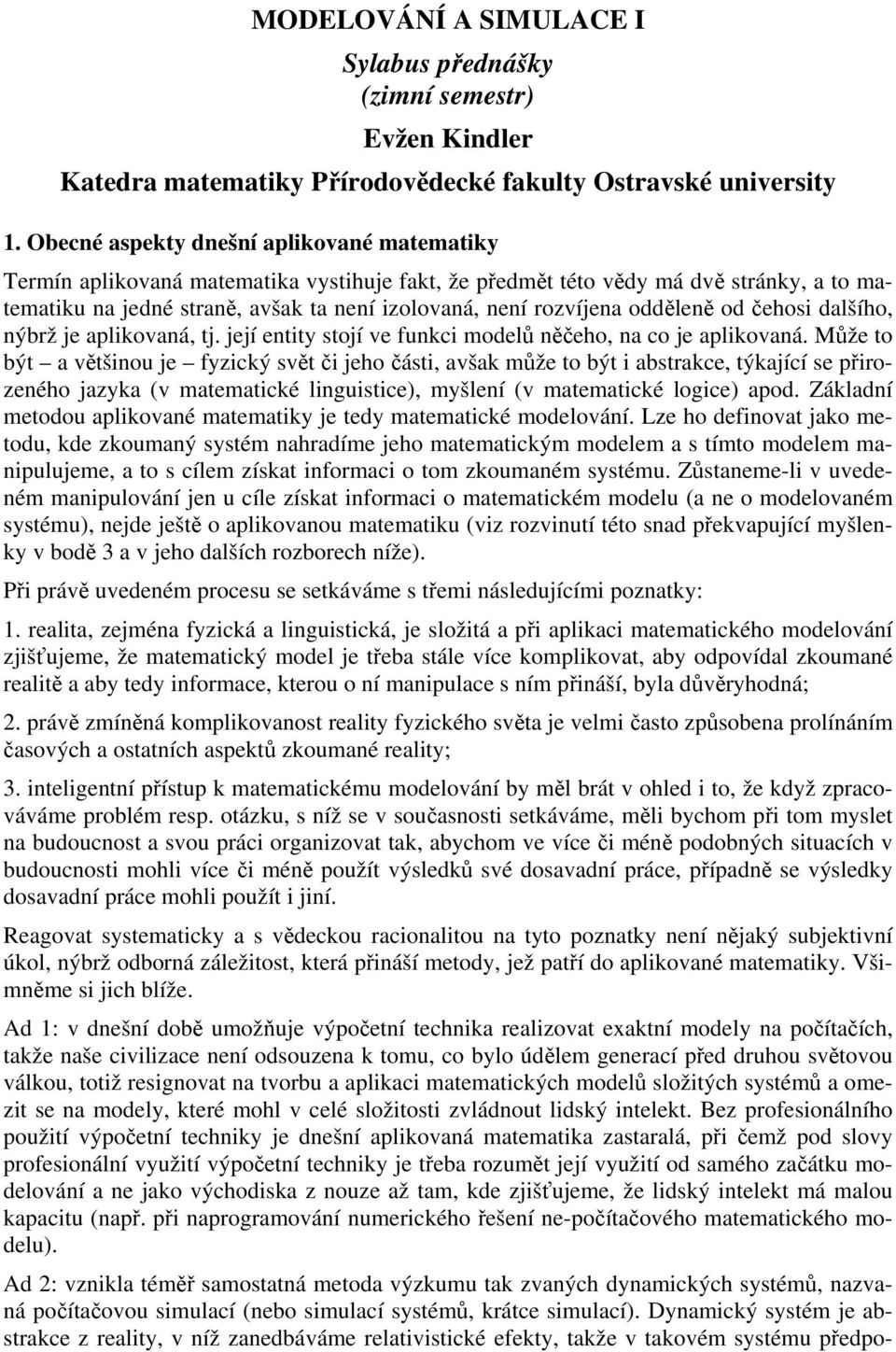 MODELOVÁNÍ A SIMULACE I

Sylabus přednášky
(zimní semestr)

Evžen Kindler

Katedra matematiky Přírodovědecké fakulty Ostravské university

1. Obecné aspekty dnešní aplikované matematiky

Termín aplikovaná matematika vystihuje fakt, že předmět této vědy má dvě stránky, a to matematiku na jedné straně, avšak ta není izolovaná, není rozvíjena odděleně od čehosi dalšího, nýbrž je aplikovaná, tj. její entity stojí ve funkci modelů něčeho, na co je aplikovaná. Může to být – a většinou je – fyzický svět či jeho části, avšak může to být i abstrakce, týkající se přirozeného jazyka (v matematické linguistice), myšlení (v matematické logice) apod. Základní metodou aplikované matematiky je tedy matematické modelování. Lze ho definovat jako metodu, kde zkoumaný systém nahradíme jeho matematickým modelem a s tímto modelem manipulujeme, a to s cílem získat informaci o tom zkoumaném systému. Zůstaneme-li v uvedeném manipulování jen u cíle získat informaci o matematickém modelu (a ne o modelovaném systému), nejde ještě o aplikovanou matematiku (viz rozvinutí této snad překvapující myšlenky v bodě 3 a v jeho dalších rozborech níže).

Při právě uvedeném procesu se setkáváme s třemi následujícími poznatky:

1. realita, zejména fyzická a linguistická, je složitá a při aplikaci matematického modelování zjišťujeme, že matematický model je třeba stále více komplikovat, aby odpovídal zkoumané realitě a aby tedy informace, kterou o ní manipulace s ním přináší, byla důvěryhodná;

2. právě zmíněná komplikovanost reality fyzického světa je velmi často způsobena prolínáním časových a ostatních aspektů zkoumané reality;

3. inteligentní přístup k matematickému modelování by měl brát v ohled i to, že když zpracováváme problém resp. otázku, s níž se v současnosti setkáváme, měli bychom při tom myslet na budoucnost a svou práci organizovat tak, abychom ve více či méně podobných situacích v budoucnosti mohli více či méně použít výsledků své dosavadní práce, případně se výsledky dosavadní práce mohli použít i jiní.

Reagovat systematicky a s vědeckou racionalitou na tyto poznatky není nějaký subjektivní úkol, nýbrž odborná záležitost, která přináší metody, jež patří do aplikované matematiky. Všimněme si jich blíže.

Ad 1: v dnešní době umožňuje výpočetní technika realizovat exaktní modely na počítačích, takže naše civilizace není odsouzena k tomu, co bylo údělem generací před druhou světovou válkou, totiž resignovat na tvorbu a aplikaci matematických modelů složitých systémů a omezit se na modely, které mohl v celé složitosti zvládnout lidský intelekt. Bez profesionálního použití výpočetní techniky je dnešní aplikovaná matematika zastaralá, při čemž pod slovy profesionální využití výpočetní techniky je třeba rozumět její využití od samého začátku modelování a ne jako východiska z nouze až tam, kde zjišťujeme, že lidský intelekt má malou kapacitu (např. při naprogramování numerického řešení ne-počítačového matematického modelu).

Ad 2: vznikla téměř samostatná metoda výzkumu tak zvaných dynamických systémů, nazvaná počítačovou simulací (nebo simulací systémů, krátce simulací). Dynamický systém je abstrakce z reality, v níž zanedbáváme relativistické efekty, takže v takovém systému předpo-